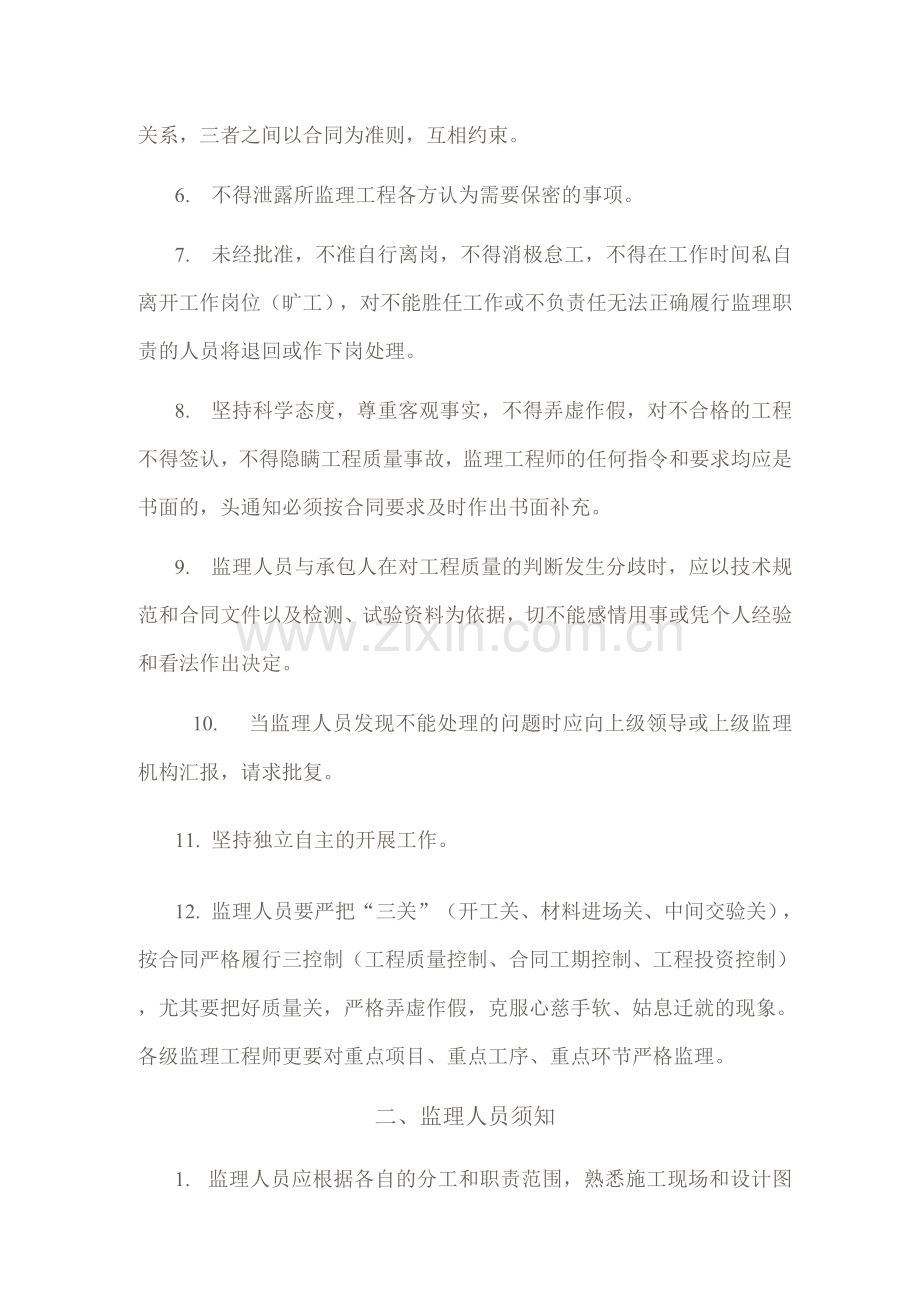 关系，三者之间以合同为准则，互相约束。

6.不得泄露所监理工程各方认为需要保密的事项。

7.未经批准，不准自行离岗，不得消极怠工，不得在工作时间私自离开工作岗位（旷工），对不能胜任工作或不负责任无法正确履行监理职责的人员将退回或作下岗处理。

8.坚持科学态度，尊重客观事实，不得弄虚作假，对不合格的工程不得签认，不得隐瞒工程质量事故，监理工程师的任何指令和要求均应是书面的，头通知必须按合同要求及时作出书面补充。

9.监理人员与承包人在对工程质量的判断发生分歧时，应以技术规范和合同文件以及检测、试验资料为依据，切不能感情用事或凭个人经验和看法作出决定。

10.当监理人员发现不能处理的问题时应向上级领导或上级监理机构汇报，请求批复。

11.坚持独立自主的开展工作。

12.监理人员要严把“三关”（开工关、材料进场关、中间交验关），按合同严格履行三控制（工程质量控制、合同工期控制、工程投资控制），尤其要把好质量关，严格弄虚作假，克服心慈手软、姑息迁就的现象。各级监理工程师更要对重点项目、重点工序、重点环节严格监理。

二、监理人员须知

1.监理人员应根据各自的分工和职责范围，熟悉施工现场和设计图

www.zixin.com.cn